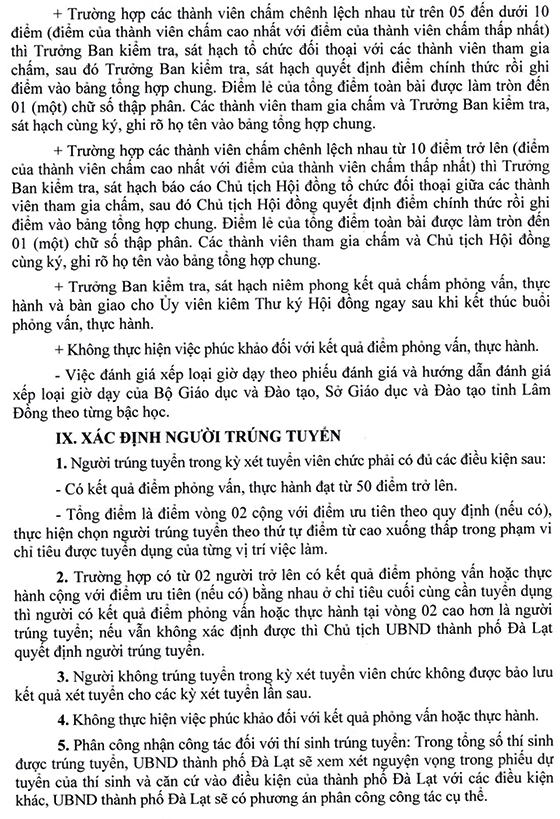 + Trường hợp các thành viên chấm chênh lệch nhau từ trên 05 đến dưới 10 điểm (điểm của thành viên chấm cao nhất với điểm của thành viên chấm thấp nhất) thì Trưởng Ban kiểm tra, sát hạch tổ chức đối thoại với các thành viên tham gia chấm, sau đó Trưởng Ban kiểm tra, sát hạch quyết định điểm chính thức rồi ghi điểm vào bảng tổng hợp chung. Điểm lẻ của tổng điểm toàn bài được làm tròn đến 01 (một) chữ số thập phân. Các thành viên tham gia chấm và Trưởng Ban kiểm tra, sát hạch cùng ký, ghi rõ họ tên vào bảng tổng hợp chung.

+ Trường hợp các thành viên chấm chênh lệch nhau từ 10 điểm trở lên (điểm của thành viên chấm cao nhất với điểm của thành viên chấm thấp nhất) thì Trưởng Ban kiểm tra, sát hạch báo cáo Chủ tịch Hội đồng tổ chức đối thoại giữa các thành viên tham gia chấm, sau đó Chủ tịch Hội đồng quyết định điểm chính thức rồi ghi điểm vào bảng tổng hợp chung. Điểm lẻ của tổng điểm toàn bài được làm tròn đến 01 (một) chữ số thập phân. Các thành viên tham gia chấm và Chủ tịch Hội đồng cùng ký, ghi rõ họ tên vào bảng tổng hợp chung.

+ Trưởng Ban kiểm tra, sát hạch niêm phong kết quả chấm phỏng vấn, thực hành và bàn giao cho Ủy viên kiêm Thư ký Hội đồng ngay sau khi kết thúc buổi phỏng vấn, thực hành.

+ Không thực hiện việc phúc khảo đối với kết quả điểm phỏng vấn, thực hành.

- Việc đánh giá xếp loại giờ dạy theo phiếu đánh giá và hướng dẫn đánh giá xếp loại giờ dạy của Bộ Giáo dục và Đào tạo, Sở Giáo dục và Đào tạo tỉnh Lâm Đồng theo từng bậc học.

IX. XÁC ĐỊNH NGƯỜI TRÚNG TUYỂN

1. Người trúng tuyển trong kỳ xét tuyển viên chức phải có đủ các điều kiện sau:

- Có kết quả điểm phỏng vấn, thực hành đạt từ 50 điểm trở lên.

- Tổng điểm là điểm vòng 02 cộng với điểm ưu tiên theo quy định (nếu có), thực hiện chọn người trúng tuyển theo thứ tự điểm từ cao xuống thấp trong phạm vi chỉ tiêu được tuyển dụng của từng vị trí việc làm.

2. Trường hợp có từ 02 người trở lên có kết quả điểm phỏng vấn hoặc thực hành cộng với điểm ưu tiên (nếu có) bằng nhau ở chỉ tiêu cuối cùng cần tuyển dụng thì người có kết quả điểm phỏng vấn hoặc thực hành tại vòng 02 cao hơn là người trúng tuyển; nếu vẫn không xác định được thì Chủ tịch UBND thành phố Đà Lạt quyết định người trúng tuyển.

3. Người không trúng tuyển trong kỳ xét tuyển viên chức không được bảo lưu kết quả xét tuyển cho các kỳ xét tuyển lần sau.

4. Không thực hiện việc phúc khảo đối với kết quả phỏng vấn hoặc thực hành.

5. Phân công nhận công tác đối với thí sinh trúng tuyển: Trong tổng số thí sinh được trúng tuyển, UBND thành phố Đà Lạt sẽ xem xét nguyện vọng trong phiếu dự tuyển của thí sinh và căn cứ vào điều kiện của thành phố Đà Lạt với các điều kiện khác, UBND thành phố Đà Lạt sẽ có phương án phân công công tác cụ thể.